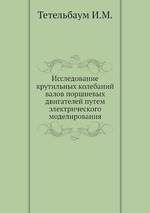 Тетельбаум И.М.

Исследование крутильных колебаний валов поршневых двигателей путем электрического моделирования